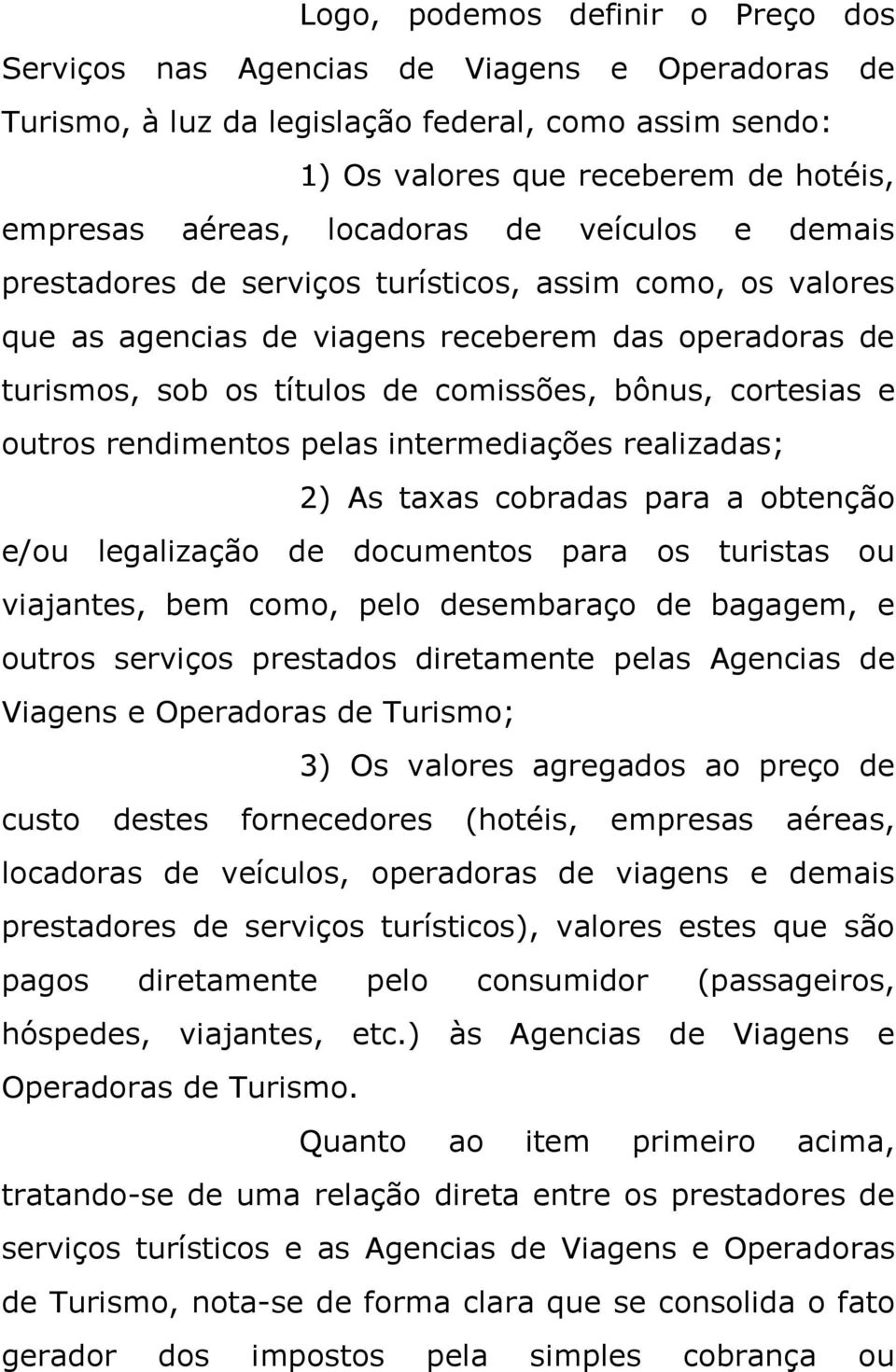 Logo, podemos definir o Preço dos Serviços nas Agencias de Viagens e Operadoras de Turismo, à luz da legislação federal, como assim sendo:

1) Os valores que receberem de hotéis, empresas aéreas, locadoras de veículos e demais prestadores de serviços turísticos, assim como, os valores que as agencias de viagens receberem das operadoras de turismos, sob os títulos de comissões, bônus, cortesias e outros rendimentos pelas intermediações realizadas;

2) As taxas cobradas para a obtenção e/ou legalização de documentos para os turistas ou viajantes, bem como, pelo desembaraço de bagagem, e outros serviços prestados diretamente pelas Agencias de Viagens e Operadoras de Turismo;

3) Os valores agregados ao preço de custo destes fornecedores (hotéis, empresas aéreas, locadoras de veículos, operadoras de viagens e demais prestadores de serviços turísticos), valores estes que são pagos diretamente pelo consumidor (passageiros, hóspedes, viajantes, etc.) às Agencias de Viagens e Operadoras de Turismo.

Quanto ao item primeiro acima, tratando-se de uma relação direta entre os prestadores de serviços turísticos e as Agencias de Viagens e Operadoras de Turismo, nota-se de forma clara que se consolida o fato gerador dos impostos pela simples cobrança ou